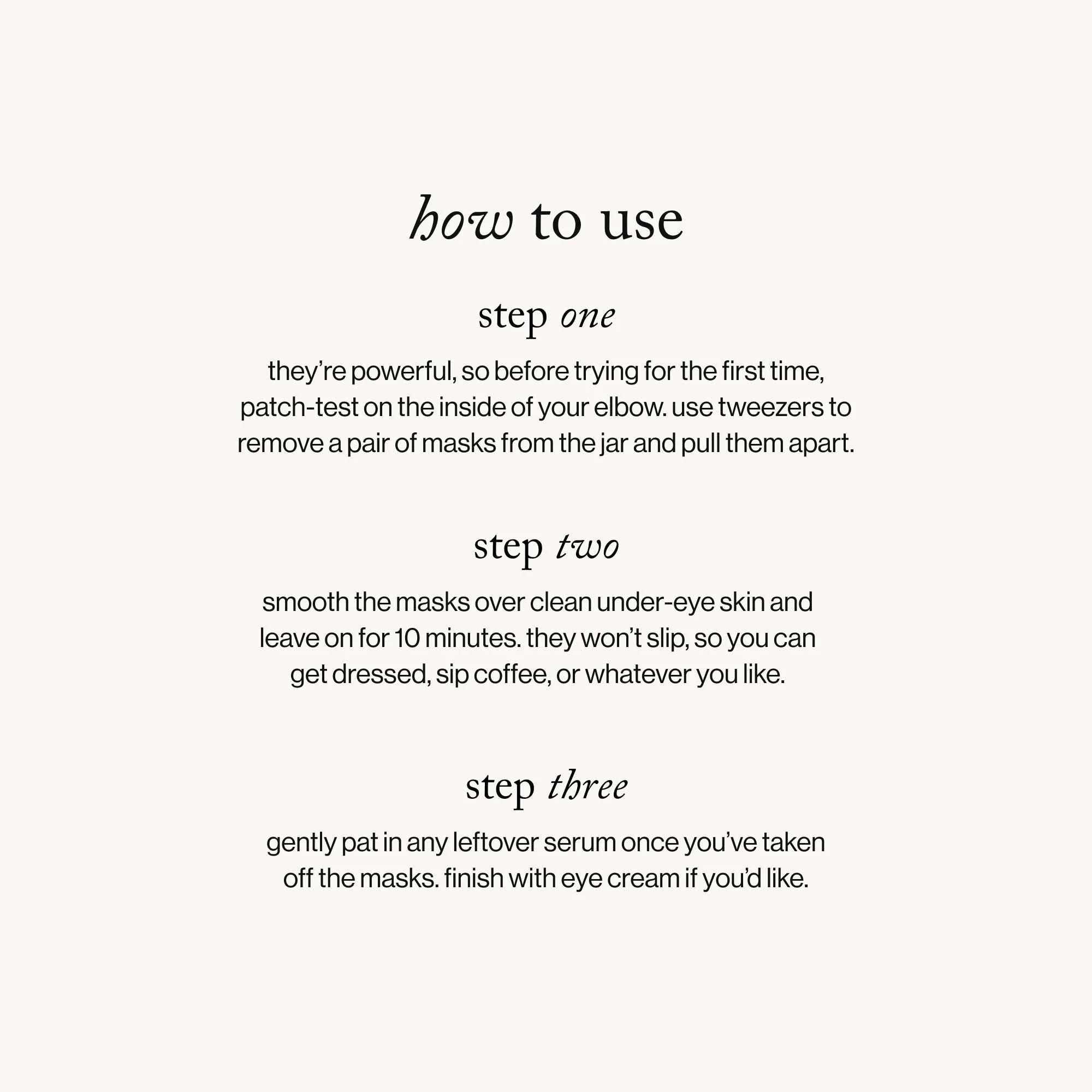 how to use

step one

they're powerful, so before trying for the first time, patch-test on the inside of your elbow. use tweezers to remove a pair of masks from the jar and pull them apart.

step two

smooth the masks over clean under-eye skin and leave on for 10 minutes. they won't slip, so you can get dressed, sip coffee, or whatever you like.

step three

gently pat in any leftover serum once you've taken off the masks. finish with eye cream if you'd like.